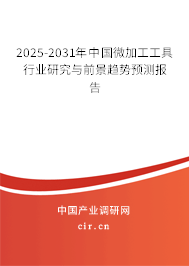 2025-2031年中国微加工工具行业研究与前景趋势预测报告

中国产业调研网

cir.cn